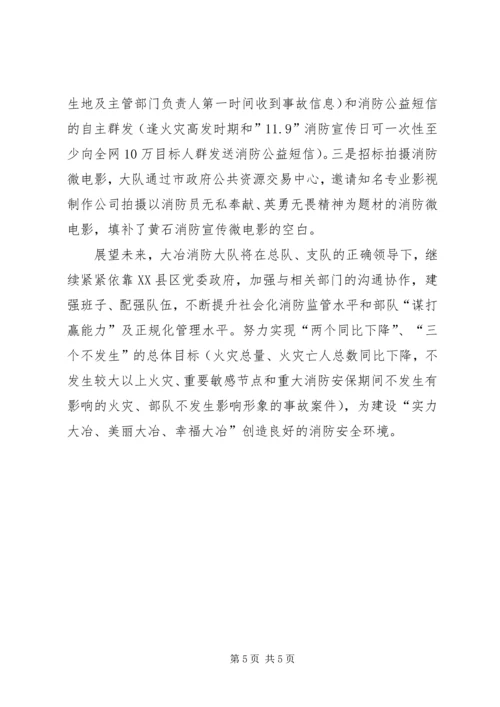 生地及主管部门负责人第一时间收到事故信息）和消防公益短信的自主群发（逢火灾高发时期和”11.9”消防宣传日可一次性至少向全网10万目标人群发送消防公益短信）。三是招标拍摄消防微电影，大队通过市政府公共资源交易中心，邀请知名专业影视制作公司拍摄以消防员无私奉献、英勇无畏精神为题材的消防微电影，填补了黄石消防宣传微电影的空白。

展望未来，大冶消防大队将在总队、支队的正确领导下，继续紧紧依靠XX县区党委政府，加强与相关部门的沟通协作，建强班子、配强队伍，不断提升社会化消防监管水平和部队“谋打赢能力”及正规化管理水平。努力实现“两个同比下降”、“三个不发生”的总体目标（火灾总量、火灾亡人总数同比下降，不发生较大以上火灾、重要敏感节点和重大消防安保期间不发生有影响的火灾、部队不发生影响形象的事故案件），为建设“实力大冶、美丽大冶、幸福大冶”创造良好的消防安全环境。

第5页 共5页